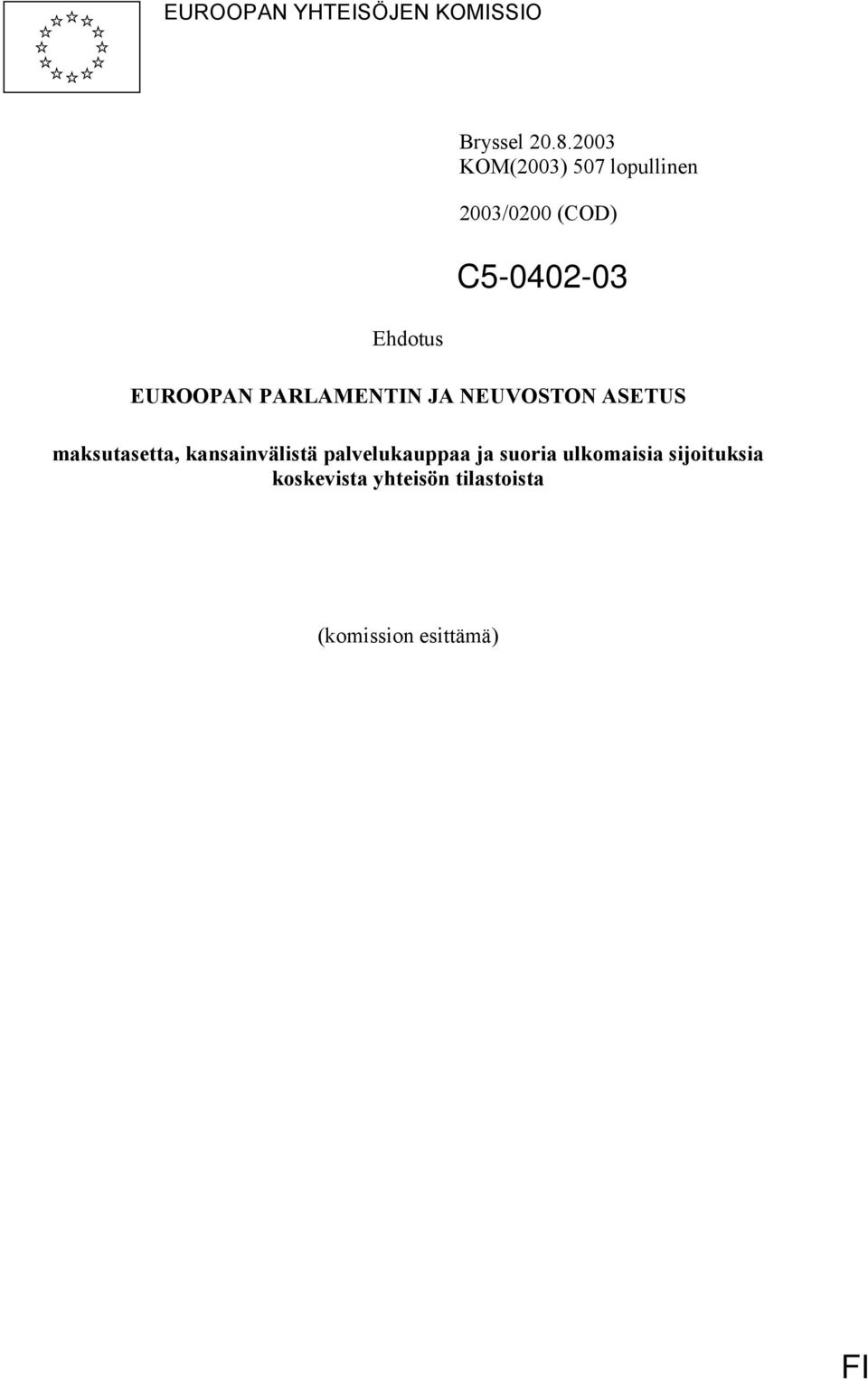 EUROOPAN YHTEISÖJEN KOMISSIO

Bryssel 20.8.2003
KOM(2003) 507 lopullinen

2003/0200 (COD)

C5-0402-03

Ehdotus

EUROOPAN PARLAMENTIN JA NEUVOSTON ASETUS

maksutasetta, kansainvälistä palvelukauppaa ja suoria ulkomaisia sijoituksia koskevista yhteisön tilastoista

(komission esittämä)

FI